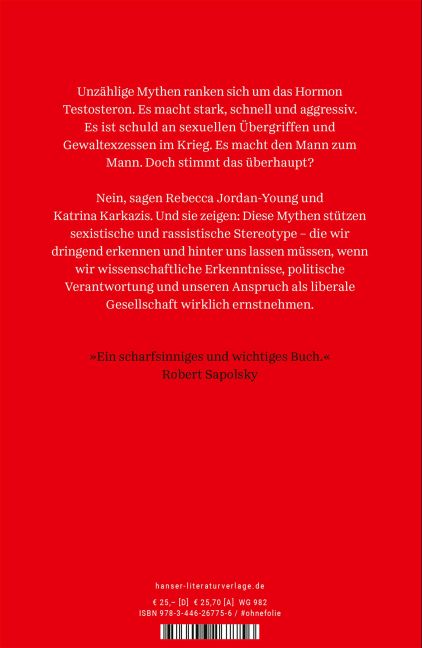 Unzählige Mythen ranken sich um das Hormon Testosteron. Es macht stark, schnell und aggressiv. Es ist schuld an sexuellen Übergriffen und Gewaltexzessen im Krieg. Es macht den Mann zum Mann. Doch stimmt das überhaupt?

Nein, sagen Rebecca Jordan-Young und Katrina Karkazis. Und sie zeigen: Diese Mythen stützen sexistische und rassistische Stereotype – die wir dringend erkennen und hinter uns lassen müssen, wenn wir wissenschaftliche Erkenntnisse, politische Verantwortung und unseren Anspruch als liberale Gesellschaft wirklich ernstnehmen.

»Ein scharfsinniges und wichtiges Buch.«
Robert Sapolsky

hanser-literaturverlage.de

€ 25,– [D] € 25,70 [A] WG 982
ISBN 978-3-446-26775-6 / #ohnefolie